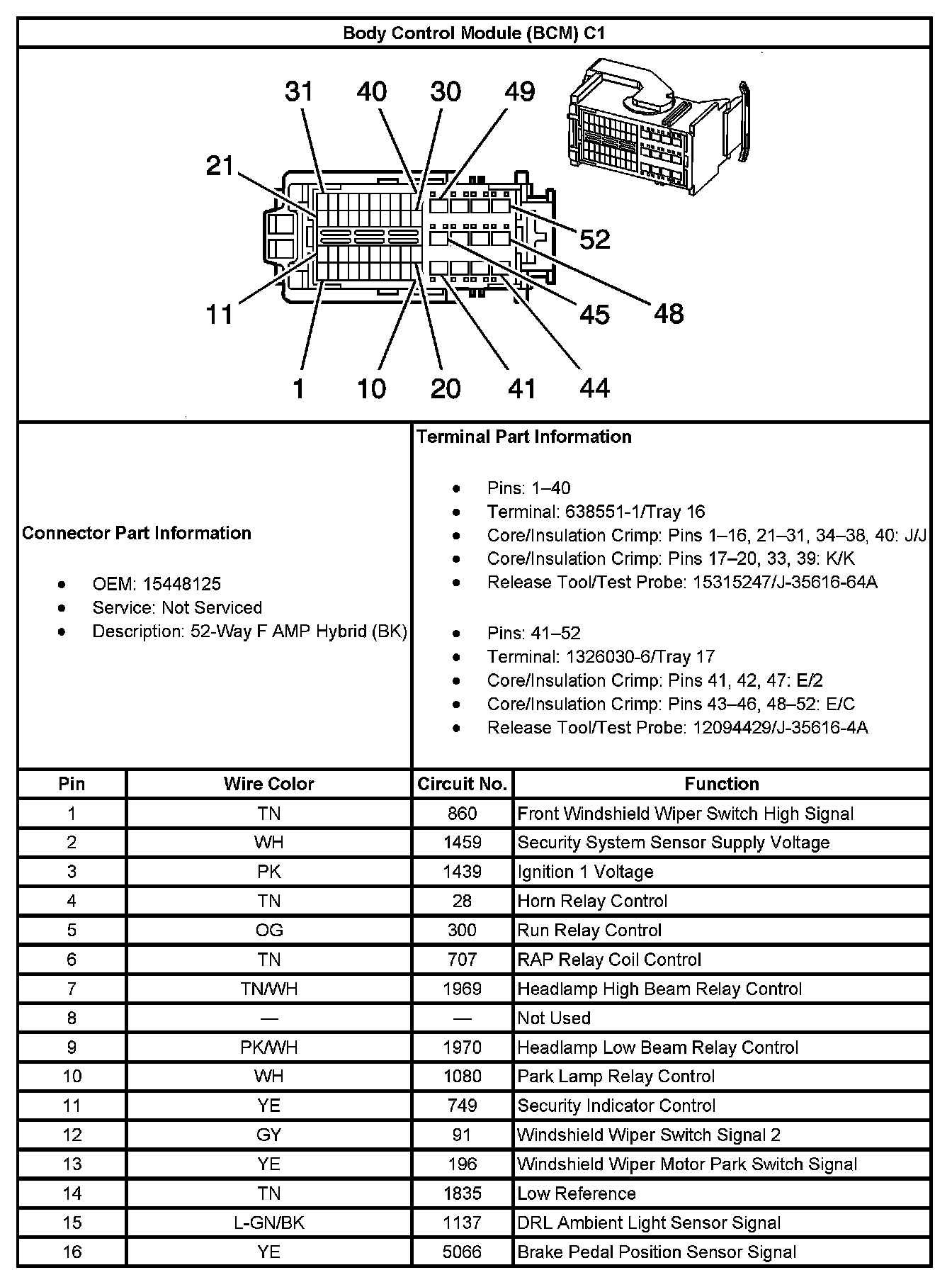 Body Control Module (BCM) C1

31 40 30 49
21
52
11
45 48
1 10 20 41 44

Connector Part Information

- OEM: 15448125
- Service: Not Serviced
- Description: 52-Way F AMP Hybrid (BK)

Terminal Part Information

- Pins: 1–40
- Terminal: 638551-1/Tray 16
- Core/Insulation Crimp: Pins 1–16, 21–31, 34–38, 40: J/J
- Core/Insulation Crimp: Pins 17–20, 33, 39: K/K
- Release Tool/Test Probe: 15315247/J-35616-64A

- Pins: 41–52
- Terminal: 1326030-6/Tray 17
- Core/Insulation Crimp: Pins 41, 42, 47: E/2
- Core/Insulation Crimp: Pins 43–46, 48–52: E/C
- Release Tool/Test Probe: 12094429/J-35616-4A

| Pin | Wire Color | Circuit No. | Function |
|---|---|---|---|
| 1 | TN | 860 | Front Windshield Wiper Switch High Signal |
| 2 | WH | 1459 | Security System Sensor Supply Voltage |
| 3 | PK | 1439 | Ignition 1 Voltage |
| 4 | TN | 28 | Horn Relay Control |
| 5 | OG | 300 | Run Relay Control |
| 6 | TN | 707 | RAP Relay Coil Control |
| 7 | TN/WH | 1969 | Headlamp High Beam Relay Control |
| 8 | — | — | Not Used |
| 9 | PK/WH | 1970 | Headlamp Low Beam Relay Control |
| 10 | WH | 1080 | Park Lamp Relay Control |
| 11 | YE | 749 | Security Indicator Control |
| 12 | GY | 91 | Windshield Wiper Switch Signal 2 |
| 13 | YE | 196 | Windshield Wiper Motor Park Switch Signal |
| 14 | TN | 1835 | Low Reference |
| 15 | L-GN/BK | 1137 | DRL Ambient Light Sensor Signal |
| 16 | YE | 5066 | Brake Pedal Position Sensor Signal |